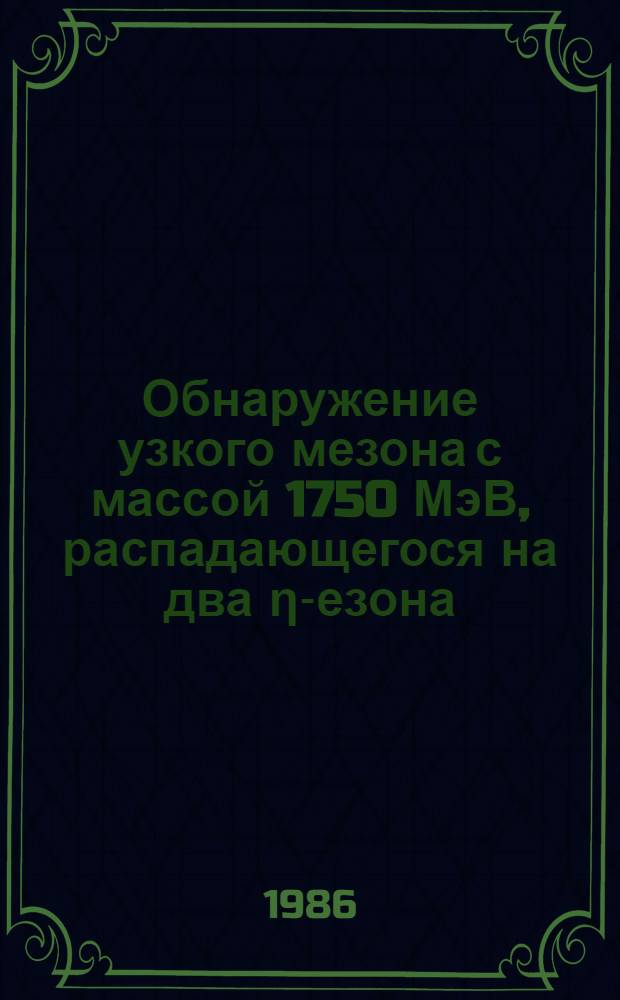 Обнаружение узкого мезона с массой 1750 МэВ, распадающегося на два η-езона

1986